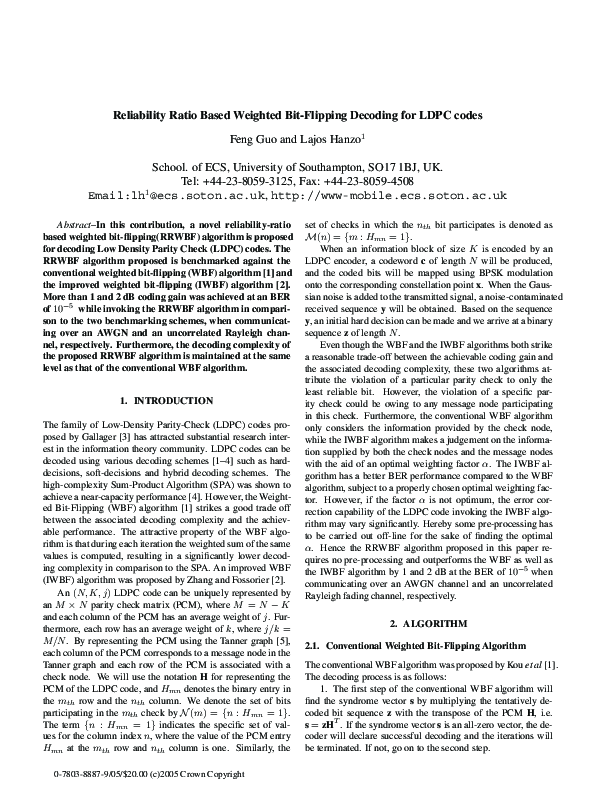 Reliability Ratio Based Weighted Bit-Flipping Decoding for LDPC codes

Feng Guo and Lajos Hanzo$^1$

School. of ECS, University of Southampton, SO17 1BJ, UK.
Tel: +44-23-8059-3125, Fax: +44-23-8059-4508
Email:lh$^1$@ecs.soton.ac.uk, http://www-mobile.ecs.soton.ac.uk

Abstract–In this contribution, a novel reliability-ratio based weighted bit-flipping(RRWBF) algorithm is proposed for decoding Low Density Parity Check (LDPC) codes. The RRWBF algorithm proposed is benchmarked against the conventional weighted bit-flipping (WBF) algorithm [1] and the improved weighted bit-flipping (IWBF) algorithm [2]. More than 1 and 2 dB coding gain was achieved at an BER of $10^{-5}$ while invoking the RRWBF algorithm in comparison to the two benchmarking schemes, when communicating over an AWGN and an uncorrelated Rayleigh channel, respectively. Furthermore, the decoding complexity of the proposed RRWBF algorithm is maintained at the same level as that of the conventional WBF algorithm.

1. INTRODUCTION

The family of Low-Density Parity-Check (LDPC) codes proposed by Gallager [3] has attracted substantial research interest in the information theory community. LDPC codes can be decoded using various decoding schemes [1–4] such as hard-decisions, soft-decisions and hybrid decoding schemes. The high-complexity Sum-Product Algorithm (SPA) was shown to achieve a near-capacity performance [4]. However, the Weighted Bit-Flipping (WBF) algorithm [1] strikes a good trade off between the associated decoding complexity and the achievable performance. The attractive property of the WBF algorithm is that during each iteration the weighted sum of the same values is computed, resulting in a significantly lower decoding complexity in comparison to the SPA. An improved WBF (IWBF) algorithm was proposed by Zhang and Fossorier [2].

An $(N, K, j)$ LDPC code can be uniquely represented by an $M \times N$ parity check matrix (PCM), where $M = N - K$ and each column of the PCM has an average weight of $j$. Furthermore, each row has an average weight of $k$, where $j/k = M/N$. By representing the PCM using the Tanner graph [5], each column of the PCM corresponds to a message node in the Tanner graph and each row of the PCM is associated with a check node. We will use the notation $\mathbf{H}$ for representing the PCM of the LDPC code, and $H_{mn}$ denotes the binary entry in the $m_{th}$ row and the $n_{th}$ column. We denote the set of bits participating in the $m_{th}$ check by $\mathcal{N}(m) = \{n : H_{mn} = 1\}$. The term $\{n : H_{mn} = 1\}$ indicates the specific set of values for the column index $n$, where the value of the PCM entry $H_{mn}$ at the $m_{th}$ row and $n_{th}$ column is one. Similarly, the set of checks in which the $n_{th}$ bit participates is denoted as $\mathcal{M}(n) = \{m : H_{mn} = 1\}$.

When an information block of size $K$ is encoded by an LDPC encoder, a codeword $\mathbf{c}$ of length $N$ will be produced, and the coded bits will be mapped using BPSK modulation onto the corresponding constellation point $\mathbf{x}$. When the Gaussian noise is added to the transmitted signal, a noise-contaminated received sequence $\mathbf{y}$ will be obtained. Based on the sequence $\mathbf{y}$, an initial hard decision can be made and we arrive at a binary sequence $\mathbf{z}$ of length $N$.

Even though the WBF and the IWBF algorithms both strike a reasonable trade-off between the achievable coding gain and the associated decoding complexity, these two algorithms attribute the violation of a particular parity check to only the least reliable bit. However, the violation of a specific parity check could be owing to any message node participating in this check. Furthermore, the conventional WBF algorithm only considers the information provided by the check node, while the IWBF algorithm makes a judgement on the information supplied by both the check nodes and the message nodes with the aid of an optimal weighting factor $\alpha$. The IWBF algorithm has a better BER performance compared to the WBF algorithm, subject to a properly chosen optimal weighting factor. However, if the factor $\alpha$ is not optimum, the error correction capability of the LDPC code invoking the IWBF algorithm may vary significantly. Hereby some pre-processing has to be carried out off-line for the sake of finding the optimal $\alpha$. Hence the RRWBF algorithm proposed in this paper requires no pre-processing and outperforms the WBF as well as the IWBF algorithm by 1 and 2 dB at the BER of $10^{-5}$ when communicating over an AWGN channel and an uncorrelated Rayleigh fading channel, respectively.

2. ALGORITHM

2.1. Conventional Weighted Bit-Flipping Algorithm

The conventional WBF algorithm was proposed by Kou et al [1]. The decoding process is as follows:

1. The first step of the conventional WBF algorithm will find the syndrome vector $\mathbf{s}$ by multiplying the tentatively decoded bit sequence $\mathbf{z}$ with the transpose of the PCM $\mathbf{H}$, i.e. $\mathbf{s} = \mathbf{z}\mathbf{H}^T$. If the syndrome vector $\mathbf{s}$ is an all-zero vector, the decoder will declare successful decoding and the iterations will be terminated. If not, go on to the second step.

0-7803-8887-9/05/$20.00 (c)2005 Crown Copyright